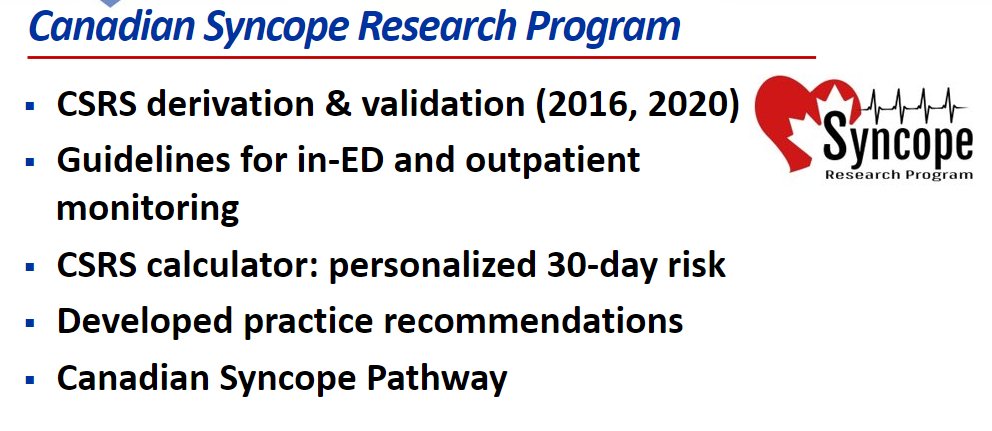 Canadian Syncope Research Program

• CSRS derivation & validation (2016, 2020)
• Guidelines for in-ED and outpatient monitoring
• CSRS calculator: personalized 30-day risk
• Developed practice recommendations
• Canadian Syncope Pathway

Syncope
Research Program